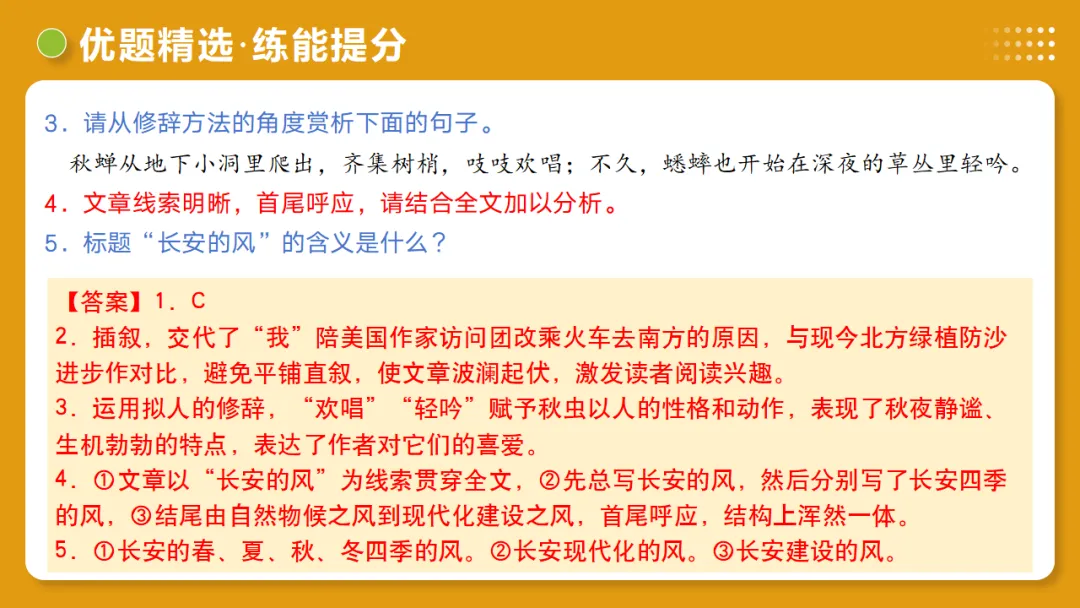 优题精选·练能提分

3．请从修辞方法的角度赏析下面的句子。

秋蝉从地下小洞里爬出，齐集树梢，吱吱欢唱；不久，蟋蟀也开始在深夜的草丛里轻吟。

4．文章线索明晰，首尾呼应，请结合全文加以分析。

5．标题“长安的风”的含义是什么？

【答案】1．C

2．插叙，交代了“我”陪美国作家访问团改乘火车去南方的原因，与现今北方绿植防沙进步作对比，避免平铺直叙，使文章波澜起伏，激发读者阅读兴趣。

3．运用拟人的修辞，“欢唱”“轻吟”赋予秋虫以人的性格和动作，表现了秋夜静谧、生机勃勃的特点，表达了作者对它们的喜爱。

4．①文章以“长安的风”为线索贯穿全文，②先总写长安的风，然后分别写了长安四季的风，③结尾由自然物候之风到现代化建设之风，首尾呼应，结构上浑然一体。

5．①长安的春、夏、秋、冬四季的风。②长安现代化的风。③长安建设的风。